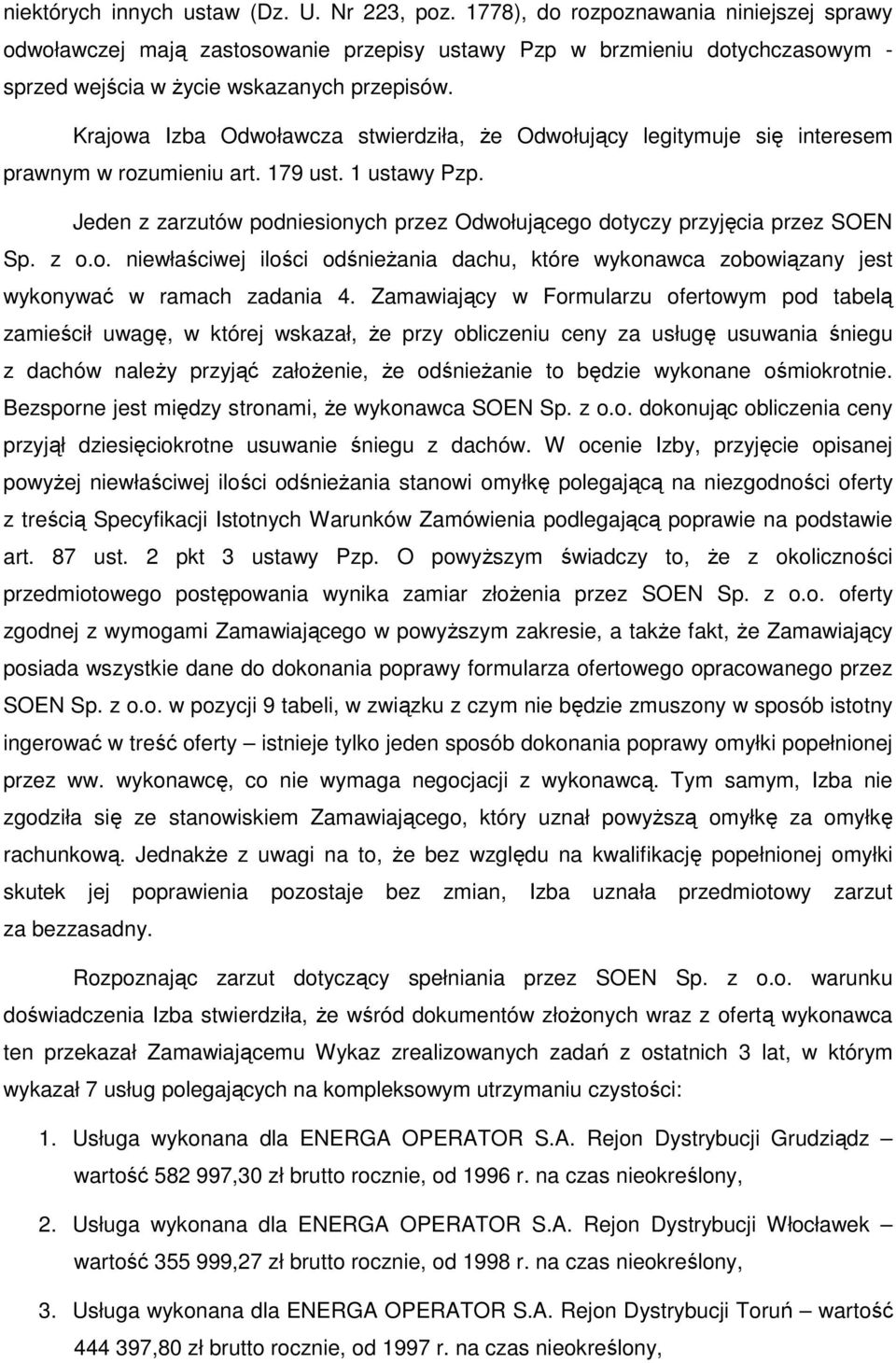 niektórych innych ustaw (Dz. U. Nr 223, poz. 1778), do rozpoznawania niniejszej sprawy odwoławczej mają zastosowanie przepisy ustawy Pzp w brzmieniu dotychczasowym - sprzed wejścia w życie wskazanych przepisów.

Krajowa Izba Odwoławcza stwierdziła, że Odwołujący legitymuje się interesem prawnym w rozumieniu art. 179 ust. 1 ustawy Pzp.

Jeden z zarzutów podniesionych przez Odwołującego dotyczy przyjęcia przez SOEN Sp. z o.o. niewłaściwej ilości odśnieżania dachu, które wykonawca zobowiązany jest wykonywać w ramach zadania 4. Zamawiający w Formularzu ofertowym pod tabelą zamieścił uwagę, w której wskazał, że przy obliczeniu ceny za usługę usuwania śniegu z dachów należy przyjąć założenie, że odśnieżanie to będzie wykonane ośmiokrotnie. Bezsporne jest między stronami, że wykonawca SOEN Sp. z o.o. dokonując obliczenia ceny przyjął dziesięciokrotne usuwanie śniegu z dachów. W ocenie Izby, przyjęcie opisanej powyżej niewłaściwej ilości odśnieżania stanowi omyłkę polegającą na niezgodności oferty z treścią Specyfikacji Istotnych Warunków Zamówienia podlegającą poprawie na podstawie art. 87 ust. 2 pkt 3 ustawy Pzp. O powyższym świadczy to, że z okoliczności przedmiotowego postępowania wynika zamiar złożenia przez SOEN Sp. z o.o. oferty zgodnej z wymogami Zamawiającego w powyższym zakresie, a także fakt, że Zamawiający posiada wszystkie dane do dokonania poprawy formularza ofertowego opracowanego przez SOEN Sp. z o.o. w pozycji 9 tabeli, w związku z czym nie będzie zmuszony w sposób istotny ingerować w treść oferty – istnieje tylko jeden sposób dokonania poprawy omyłki popełnionej przez ww. wykonawcę, co nie wymaga negocjacji z wykonawcą. Tym samym, Izba nie zgodziła się ze stanowiskiem Zamawiającego, który uznał powyższą omyłkę za omyłkę rachunkową. Jednakże z uwagi na to, że bez względu na kwalifikację popełnionej omyłki skutek jej poprawienia pozostaje bez zmian, Izba uznała przedmiotowy zarzut za bezzasadny.

Rozpoznając zarzut dotyczący spełniania przez SOEN Sp. z o.o. warunku doświadczenia Izba stwierdziła, że wśród dokumentów złożonych wraz z ofertą wykonawca ten przekazał Zamawiającemu Wykaz zrealizowanych zadań z ostatnich 3 lat, w którym wykazał 7 usług polegających na kompleksowym utrzymaniu czystości:

1. Usługa wykonana dla ENERGA OPERATOR S.A. Rejon Dystrybucji Grudziądz – wartość 582 997,30 zł brutto rocznie, od 1996 r. na czas nieokreślony,

2. Usługa wykonana dla ENERGA OPERATOR S.A. Rejon Dystrybucji Włocławek – wartość 355 999,27 zł brutto rocznie, od 1998 r. na czas nieokreślony,

3. Usługa wykonana dla ENERGA OPERATOR S.A. Rejon Dystrybucji Toruń – wartość 444 397,80 zł brutto rocznie, od 1997 r. na czas nieokreślony,